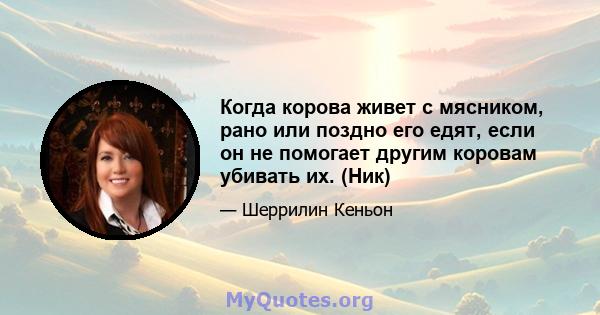 Когда корова живет с мясником, рано или поздно его едят, если он не помогает другим коровам убивать их. (Ник)

— Шеррилин Кеньон

MyQuotes.org